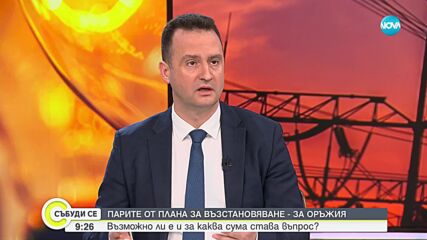 NOVA

СЪБУДИ СЕ

ПАРИТЕ ОТ ПЛАНА ЗА ВЪЗСТАНОВЯВАНЕ - ЗА ОРЪЖИЯ

9:26

Възможно ли е и за каква сума става въпрос?